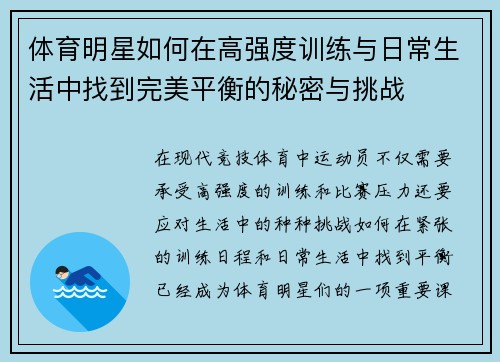 体育明星如何在高强度训练与日常生活中找到完美平衡的秘密与挑战

在现代竞技体育中运动员不仅需要承受高强度的训练和比赛压力还要应对生活中的种种挑战如何在紧张的训练日程和日常生活中找到平衡已经成为体育明星们的一项重要课